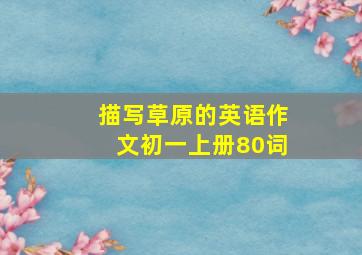 描写草原的英语作文初一上册80词